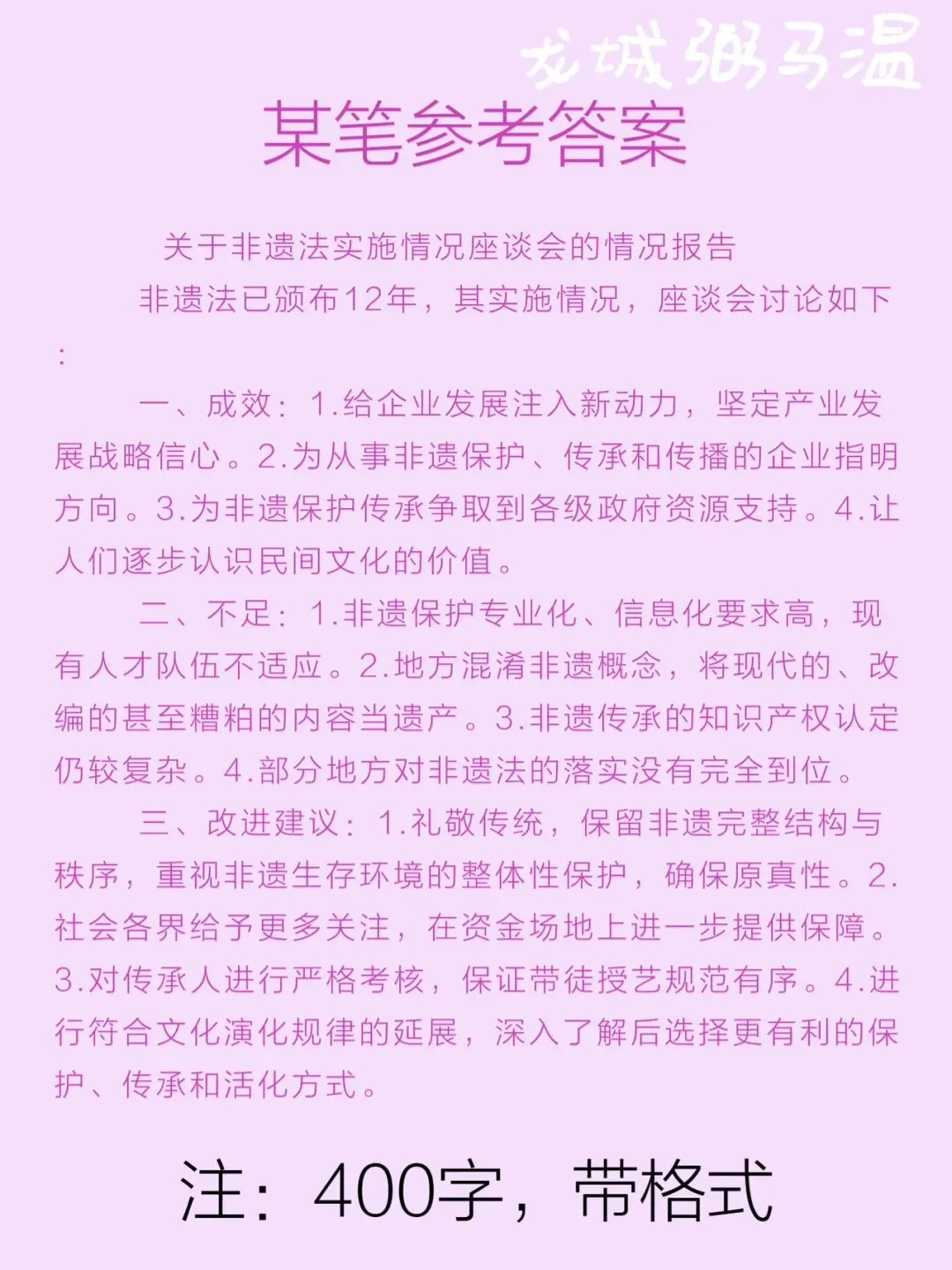 龙城粥马温

某笔参考答案

关于非遗法实施情况座谈会的情况报告

非遗法已颁布12年，其实施情况，座谈会讨论如下：

一、成效：1.给企业发展注入新动力，坚定产业发展战略信心。2.为从事非遗保护、传承和传播的企业指明方向。3.为非遗保护传承争取到各级政府资源支持。4.让人们逐步认识民间文化的价值。

二、不足：1.非遗保护专业化、信息化要求高，现有人才队伍不适应。2.地方混淆非遗概念，将现代的、改编的甚至糟粕的内容当遗产。3.非遗传承的知识产权认定仍较复杂。4.部分地方对非遗法的落实没有完全到位。

三、改进建议：1.礼敬传统，保留非遗完整结构与秩序，重视非遗生存环境的整体性保护，确保原真性。2.社会各界给予更多关注，在资金场地上进一步提供保障。3.对传承人进行严格考核，保证带徒授艺规范有序。4.进行符合文化演化规律的延展，深入了解后选择更有利的保护、传承和活化方式。

注：400字，带格式